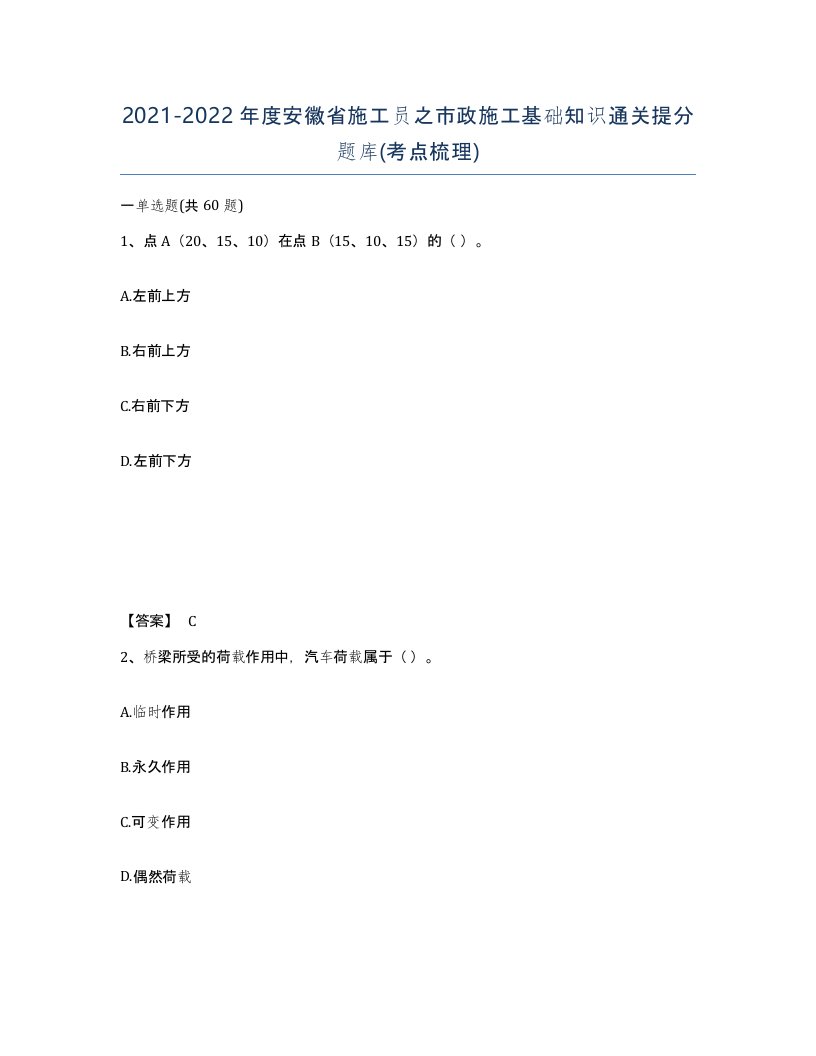 2021-2022年度安徽省施工员之市政施工基础知识通关提分题库(考点梳理)

一单选题(共60题)

1、点A（20、15、10）在点B（15、10、15）的（ ）。

A.左前上方

B.右前上方

C.右前下方

D.左前下方

【答案】 C

2、桥梁所受的荷载作用中，汽车荷载属于（ ）。

A.临时作用

B.永久作用

C.可变作用

D.偶然荷载